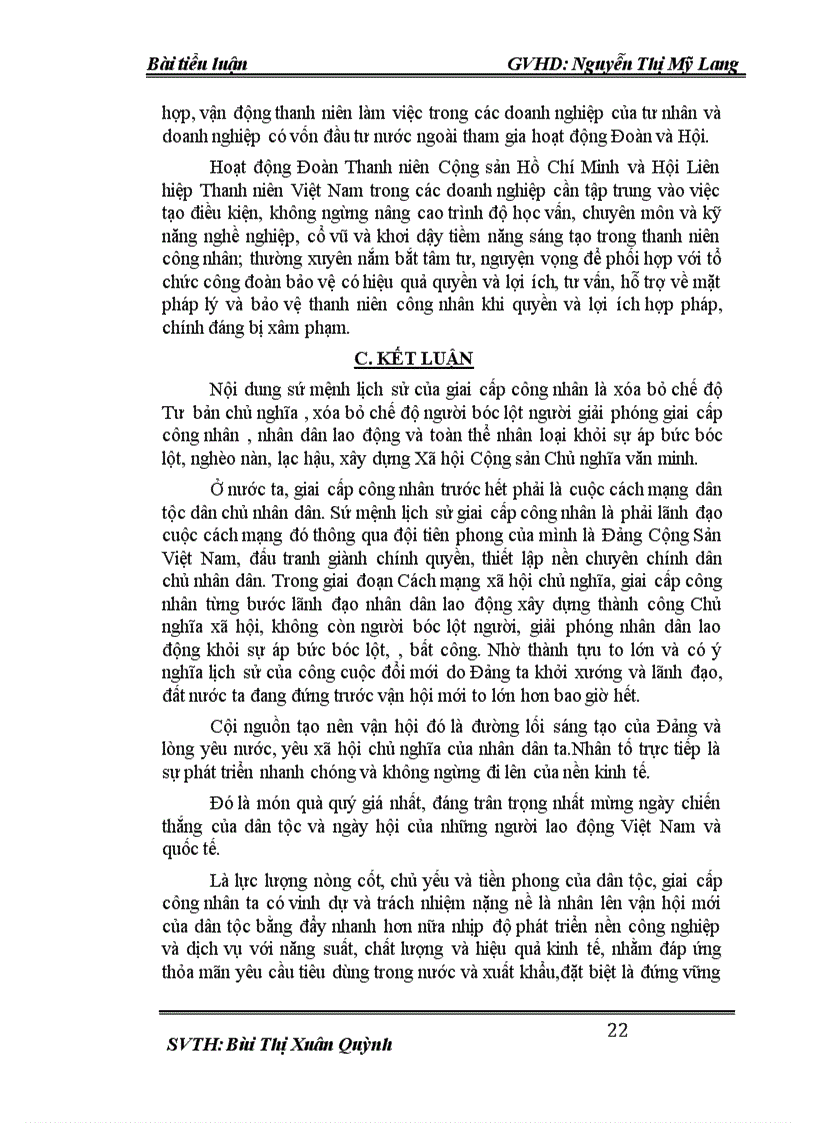 Bài tiểu luận GVHD: Nguyễn Thị Mỹ Lang

hợp, vận động thanh niên làm việc trong các doanh nghiệp của tư nhân và doanh nghiệp có vốn đầu tư nước ngoài tham gia hoạt động Đoàn và Hội.

Hoạt động Đoàn Thanh niên Cộng sản Hồ Chí Minh và Hội Liên hiệp Thanh niên Việt Nam trong các doanh nghiệp cần tập trung vào việc tạo điều kiện, không ngừng nâng cao trình độ học vấn, chuyên môn và kỹ năng nghề nghiệp, cổ vũ và khơi dậy tiềm năng sáng tạo trong thanh niên công nhân; thường xuyên nắm bắt tâm tư, nguyện vọng để phối hợp với tổ chức công đoàn bảo vệ có hiệu quả quyền và lợi ích, tư vấn, hỗ trợ về mặt pháp lý và bảo vệ thanh niên công nhân khi quyền và lợi ích hợp pháp, chính đáng bị xâm phạm.

C. KẾT LUẬN

Nội dung sứ mệnh lịch sử của giai cấp công nhân là xóa bỏ chế độ Tư bản chủ nghĩa , xóa bỏ chế độ người bóc lột người giải phóng giai cấp công nhân , nhân dân lao động và toàn thể nhân loại khỏi sự áp bức bóc lột, nghèo nàn, lạc hậu, xây dựng Xã hội Cộng sản Chủ nghĩa văn minh.

Ở nước ta, giai cấp công nhân trước hết phải là cuộc cách mạng dân tộc dân chủ nhân dân. Sứ mệnh lịch sử giai cấp công nhân là phải lãnh đạo cuộc cách mạng đó thông qua đội tiên phong của mình là Đảng Cộng Sản Việt Nam, đấu tranh giành chính quyền, thiết lập nền chuyên chính dân chủ nhân dân. Trong giai đoạn Cách mạng xã hội chủ nghĩa, giai cấp công nhân từng bước lãnh đạo nhân dân lao động xây dựng thành công Chủ nghĩa xã hội, không còn người bóc lột người, giải phóng nhân dân lao động khỏi sự áp bức bóc lột, , bất công. Nhờ thành tựu to lớn và có ý nghĩa lịch sử của công cuộc đổi mới do Đảng ta khởi xướng và lãnh đạo, đất nước ta đang đứng trước vận hội mới to lớn hơn bao giờ hết.

Cội nguồn tạo nên vận hội đó là đường lối sáng tạo của Đảng và lòng yêu nước, yêu xã hội chủ nghĩa của nhân dân ta.Nhân tố trực tiếp là sự phát triển nhanh chóng và không ngừng đi lên của nền kinh tế.

Đó là món quà quý giá nhất, đáng trân trọng nhất mừng ngày chiến thắng của dân tộc và ngày hội của những người lao động Việt Nam và quốc tế.

Là lực lượng nòng cốt, chủ yếu và tiền phong của dân tộc, giai cấp công nhân ta có vinh dự và trách nhiệm nặng nề là nhân lên vận hội mới của dân tộc bằng đẩy nhanh hơn nữa nhịp độ phát triển nền công nghiệp và dịch vụ với năng suất, chất lượng và hiệu quả kinh tế, nhằm đáp ứng thỏa mãn yêu cầu tiêu dùng trong nước và xuất khẩu,đặt biệt là đứng vững

22

SVTH: Bùi Thị Xuân Quỳnh